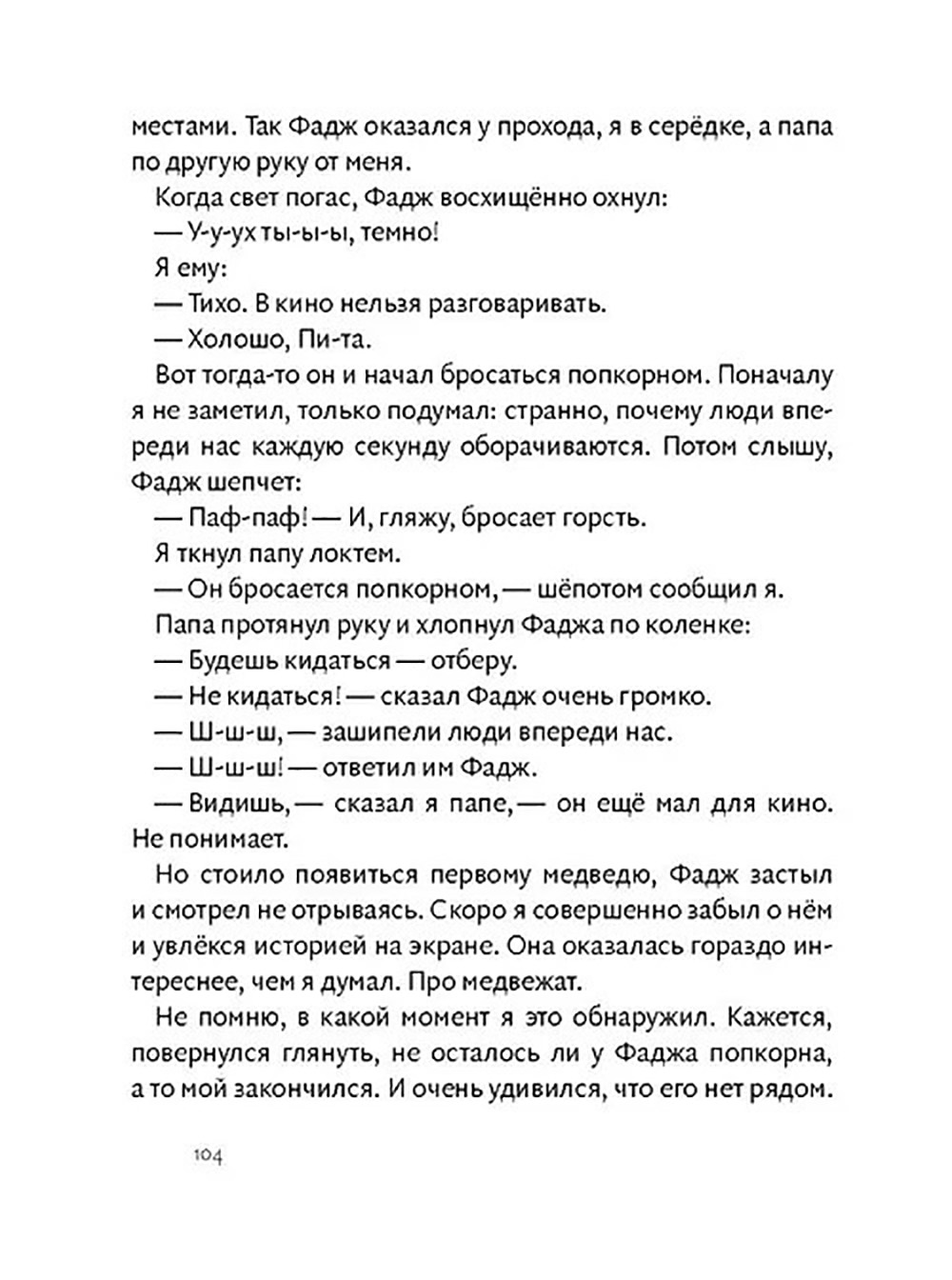 местами. Так Фадж оказался у прохода, я в серёдке, а папа по другую руку от меня.

Когда свет погас, Фадж восхищённо охнул:

— У-у-ух ты-ы-ы, темно!

Я ему:

— Тихо. В кино нельзя разговаривать.

— Холошо, Пи-та.

Вот тогда-то он и начал бросаться попкорном. Поначалу я не заметил, только подумал: странно, почему люди впереди нас каждую секунду оборачиваются. Потом слышу, Фадж шепчет:

— Паф-паф! — И, гляжу, бросает горсть.

Я ткнул папу локтем.

— Он бросается попкорном, — шёпотом сообщил я.

Папа протянул руку и хлопнул Фаджа по коленке:

— Будешь кидаться — отберу.

— Не кидаться! — сказал Фадж очень громко.

— Ш-ш-ш, — зашипели люди впереди нас.

— Ш-ш-ш! — ответил им Фадж.

— Видишь, — сказал я папе, — он ещё мал для кино. Не понимает.

Но стоило появиться первому медведю, Фадж застыл и смотрел не отрываясь. Скоро я совершенно забыл о нём и увлёкся историей на экране. Она оказалась гораздо интереснее, чем я думал. Про медвежат.

Не помню, в какой момент я это обнаружил. Кажется, повернулся глянуть, не осталось ли у Фаджа попкорна, а то мой закончился. И очень удивился, что его нет рядом.

104